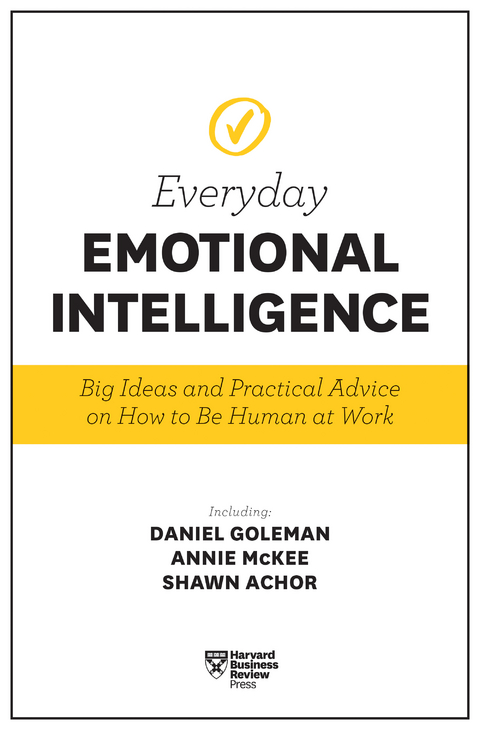 Everyday
EMOTIONAL INTELLIGENCE

Big Ideas and Practical Advice on How to Be Human at Work

Including:
DANIEL GOLEMAN
ANNIE McKEE
SHAWN ACHOR

Harvard Business Review Press